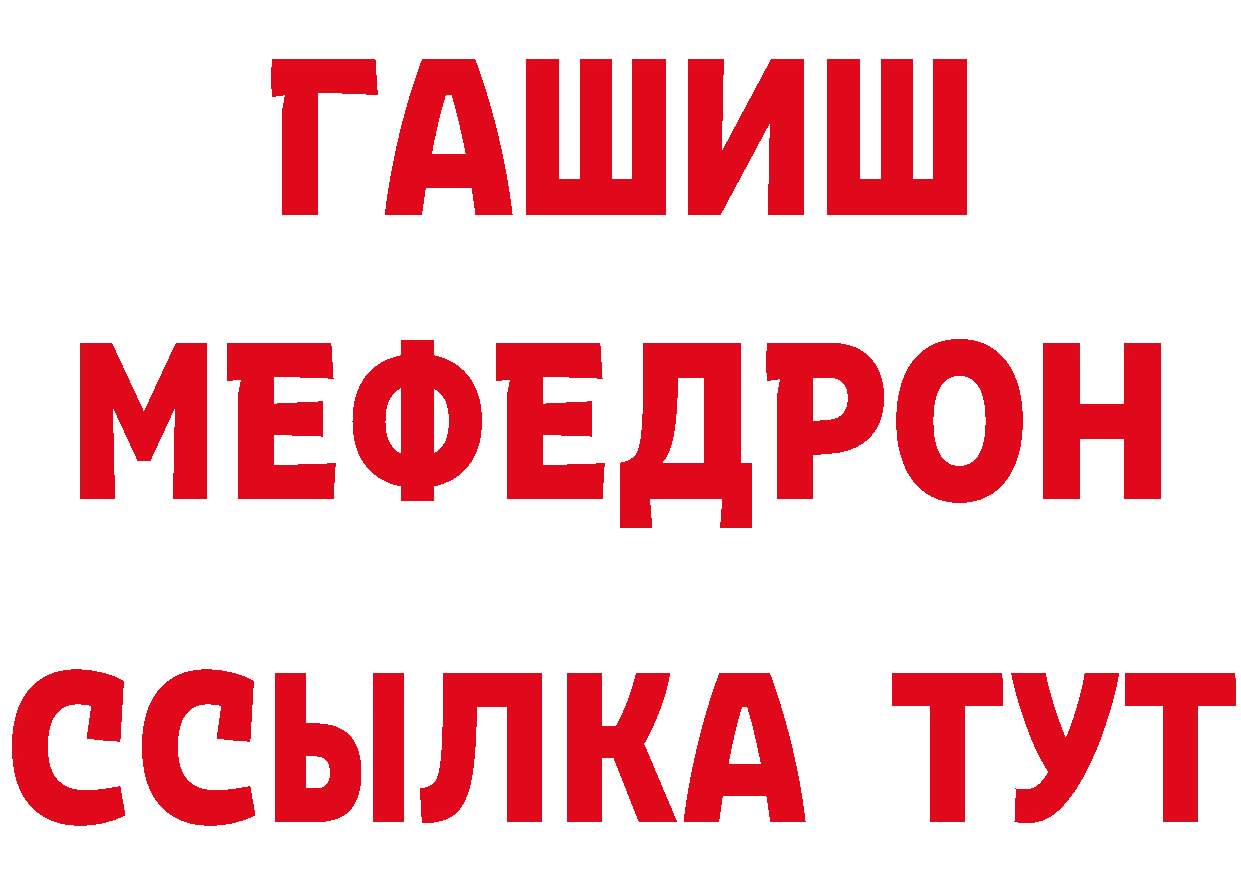 ГАШИШ
МЕФЕДРОН
ССЫЛКА ТУТ